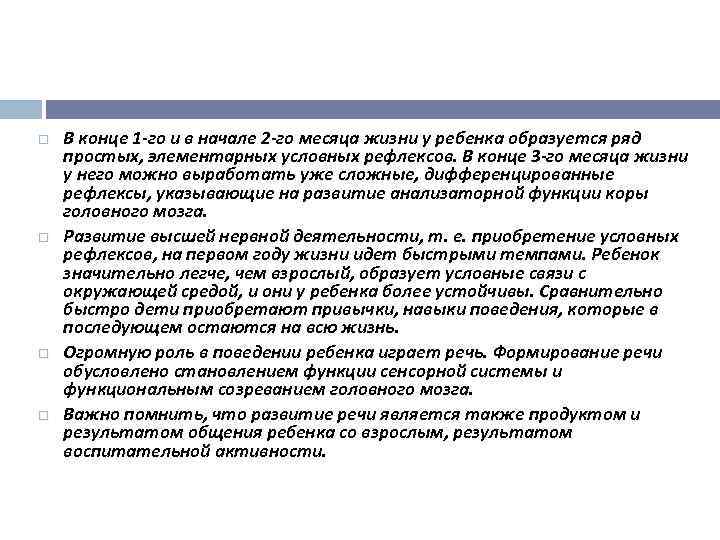 В конце 1-го и в начале 2-го месяца жизни у ребенка образуется ряд простых, элементарных условных рефлексов. В конце 3-го месяца жизни у него можно выработать уже сложные, дифференцированные рефлексы, указывающие на развитие анализаторной функции коры головного мозга.

Развитие высшей нервной деятельности, т. е. приобретение условных рефлексов, на первом году жизни идет быстрыми темпами. Ребенок значительно легче, чем взрослый, образует условные связи с окружающей средой, и они у ребенка более устойчивы. Сравнительно быстро дети приобретают привычки, навыки поведения, которые в последующем остаются на всю жизнь.

Огромную роль в поведении ребенка играет речь. Формирование речи обусловлено становлением функции сенсорной системы и функциональным созреванием головного мозга.

Важно помнить, что развитие речи является также продуктом и результатом общения ребенка со взрослым, результатом воспитательной активности.